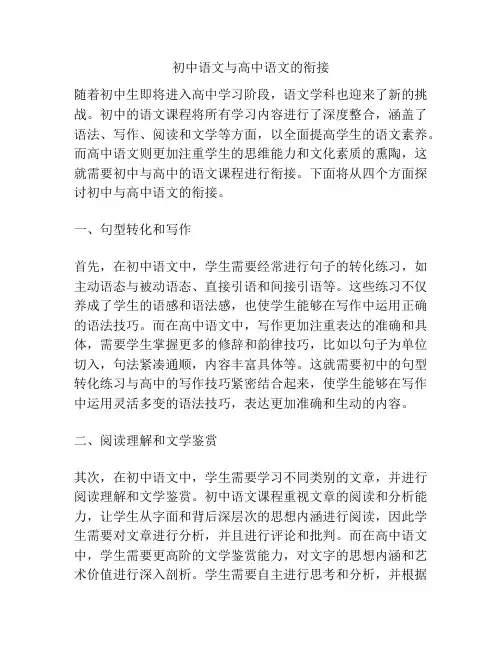 初中语文与高中语文的衔接

随着初中生即将进入高中学习阶段，语文学科也迎来了新的挑战。初中的语文课程将所有学习内容进行了深度整合，涵盖了语法、写作、阅读和文学等方面，以全面提高学生的语文素养。而高中语文则更加注重学生的思维能力和文化素质的熏陶，这就需要初中与高中的语文课程进行衔接。下面将从四个方面探讨初中与高中语文的衔接。

一、句型转化和写作

首先，在初中语文中，学生需要经常进行句子的转化练习，如主动语态与被动语态、直接引语和间接引语等。这些练习不仅养成了学生的语感和语法感，也使学生能够在写作中运用正确的语法技巧。而在高中语文中，写作更加注重表达的准确和具体，需要学生掌握更多的修辞和韵律技巧，比如以句子为单位切入，句法紧凑通顺，内容丰富具体等。这就需要初中的句型转化练习与高中的写作技巧紧密结合起来，使学生能够在写作中运用灵活多变的语法技巧，表达更加准确和生动的内容。

二、阅读理解和文学鉴赏

其次，在初中语文中，学生需要学习不同类别的文章，并进行阅读理解和文学鉴赏。初中语文课程重视文章的阅读和分析能力，让学生从字面和背后深层次的思想内涵进行阅读，因此学生需要对文章进行分析，并且进行评论和批判。而在高中语文中，学生需要更高阶的文学鉴赏能力，对文字的思想内涵和艺术价值进行深入剖析。学生需要自主进行思考和分析，并根据